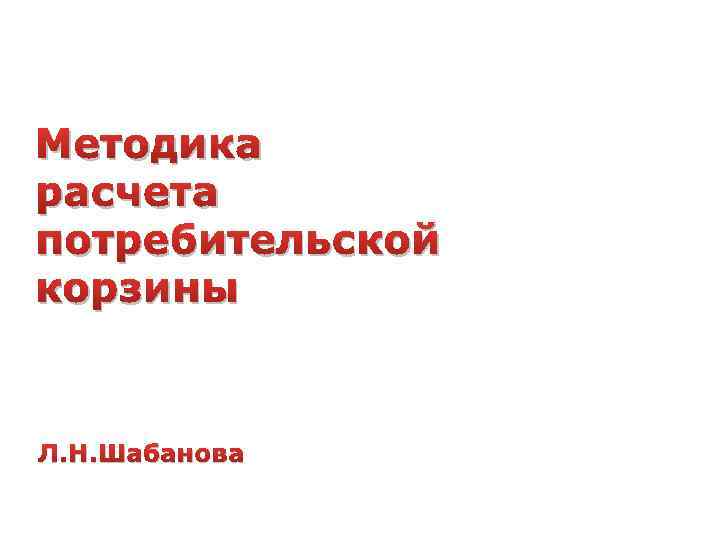 Методика расчета потребительской корзины

Л.Н.Шабанова